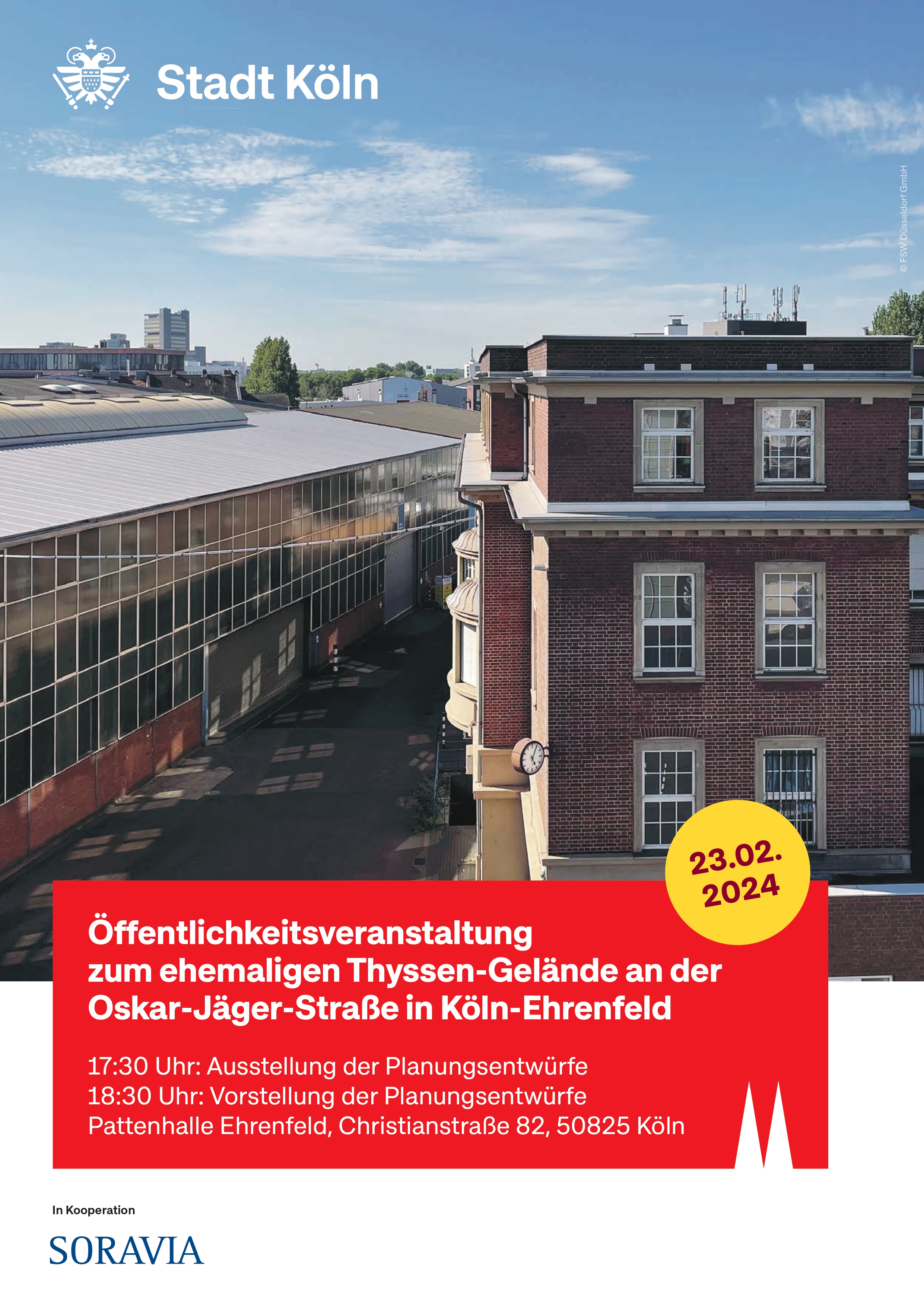 Stadt Köln

© FSW Düsseldorf GmbH

23.02.
2024

Öffentlichkeitsveranstaltung
zum ehemaligen Thyssen-Gelände an der
Oskar-Jäger-Straße in Köln-Ehrenfeld

17:30 Uhr: Ausstellung der Planungsentwürfe
18:30 Uhr: Vorstellung der Planungsentwürfe
Pattenhalle Ehrenfeld, Christianstraße 82, 50825 Köln

In Kooperation

SORAVIA